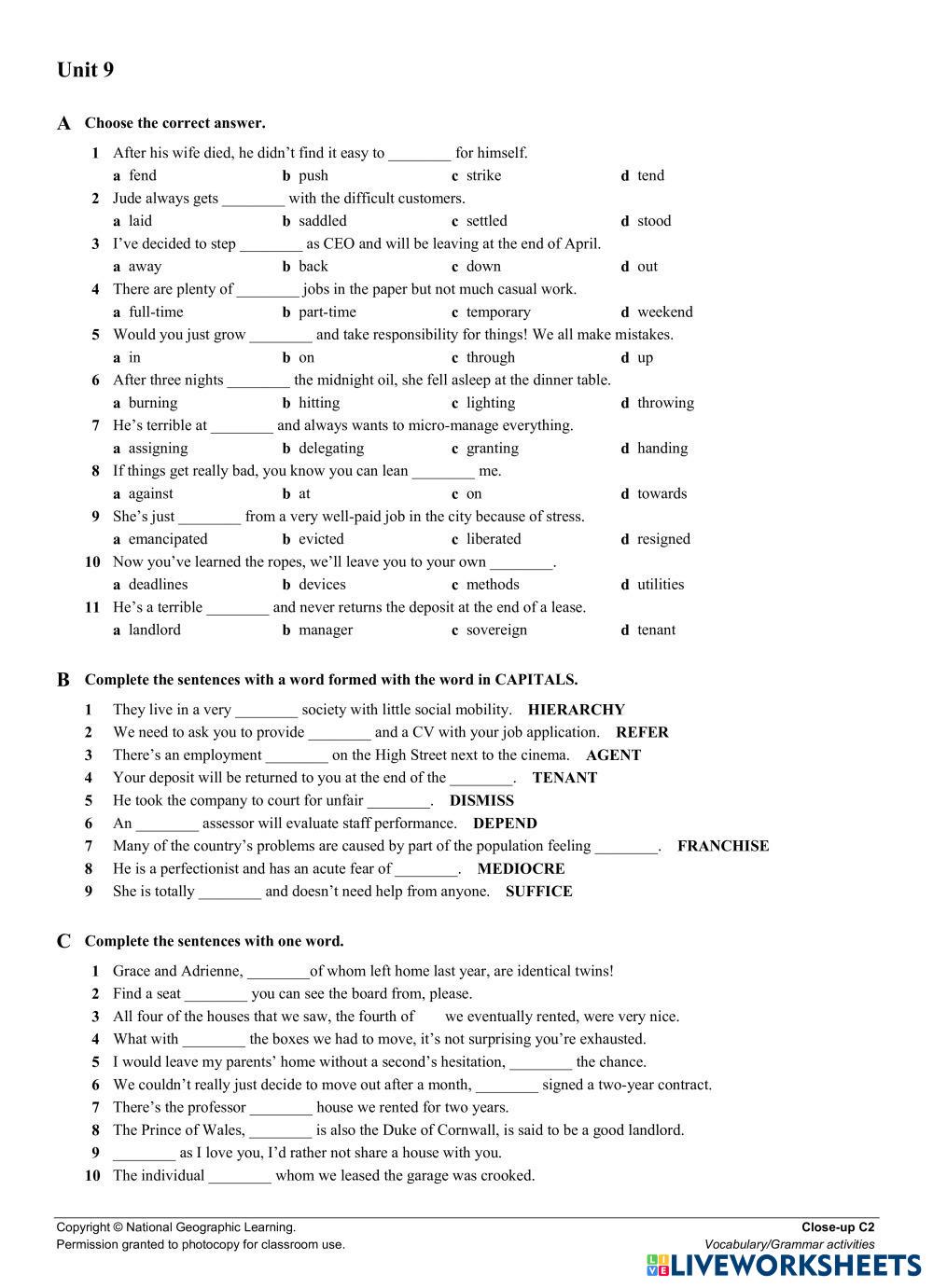 Unit 9

A Choose the correct answer.

1 After his wife died, he didn't find it easy to ________ for himself.
a fend b push c strike d tend

2 Jude always gets ________ with the difficult customers.
a laid b saddled c settled d stood

3 I've decided to step ________ as CEO and will be leaving at the end of April.
a away b back c down d out

4 There are plenty of ________ jobs in the paper but not much casual work.
a full-time b part-time c temporary d weekend

5 Would you just grow ________ and take responsibility for things! We all make mistakes.
a in b on c through d up

6 After three nights ________ the midnight oil, she fell asleep at the dinner table.
a burning b hitting c lighting d throwing

7 He's terrible at ________ and always wants to micro-manage everything.
a assigning b delegating c granting d handing

8 If things get really bad, you know you can lean ________ me.
a against b at c on d towards

9 She's just ________ from a very well-paid job in the city because of stress.
a emancipated b evicted c liberated d resigned

10 Now you've learned the ropes, we'll leave you to your own ________.
a deadlines b devices c methods d utilities

11 He's a terrible ________ and never returns the deposit at the end of a lease.
a landlord b manager c sovereign d tenant

B Complete the sentences with a word formed with the word in CAPITALS.

1 They live in a very ________ society with little social mobility. HIERARCHY
2 We need to ask you to provide ________ and a CV with your job application. REFER
3 There's an employment ________ on the High Street next to the cinema. AGENT
4 Your deposit will be returned to you at the end of the ________. TENANT
5 He took the company to court for unfair ________. DISMISS
6 An ________ assessor will evaluate staff performance. DEPEND
7 Many of the country's problems are caused by part of the population feeling ________. FRANCHISE
8 He is a perfectionist and has an acute fear of ________. MEDIOCRE
9 She is totally ________ and doesn't need help from anyone. SUFFICE

C Complete the sentences with one word.

1 Grace and Adrienne, ________of whom left home last year, are identical twins!
2 Find a seat ________ you can see the board from, please.
3 All four of the houses that we saw, the fourth of we eventually rented, were very nice.
4 What with ________ the boxes we had to move, it's not surprising you're exhausted.
5 I would leave my parents' home without a second's hesitation, ________ the chance.
6 We couldn't really just decide to move out after a month, ________ signed a two-year contract.
7 There's the professor ________ house we rented for two years.
8 The Prince of Wales, ________ is also the Duke of Cornwall, is said to be a good landlord.
9 ________ as I love you, I'd rather not share a house with you.
10 The individual ________ whom we leased the garage was crooked.

Copyright © National Geographic Learning.
Permission granted to photocopy for classroom use.
Close-up C2
Vocabulary/Grammar activities
LIVEWORKSHEETS